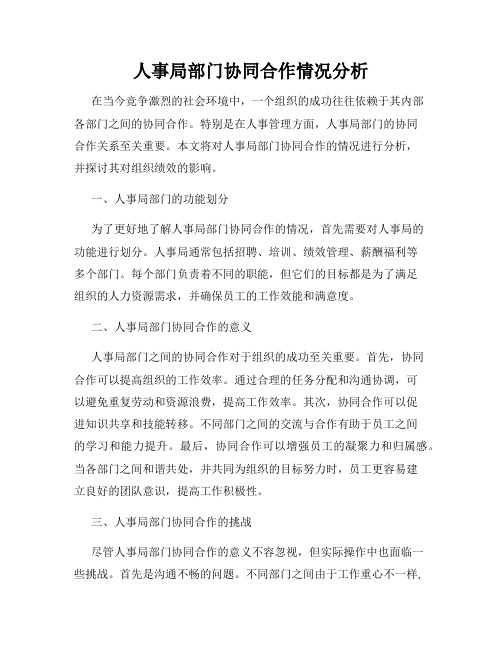 人事局部门协同合作情况分析

在当今竞争激烈的社会环境中，一个组织的成功往往依赖于其内部各部门之间的协同合作。特别是在人事管理方面，人事局部门的协同合作关系至关重要。本文将对人事局部门协同合作的情况进行分析，并探讨其对组织绩效的影响。

一、人事局部门的功能划分

为了更好地了解人事局部门协同合作的情况，首先需要对人事局的功能进行划分。人事局通常包括招聘、培训、绩效管理、薪酬福利等多个部门。每个部门负责着不同的职能，但它们的目标都是为了满足组织的人力资源需求，并确保员工的工作效能和满意度。

二、人事局部门协同合作的意义

人事局部门之间的协同合作对于组织的成功至关重要。首先，协同合作可以提高组织的工作效率。通过合理的任务分配和沟通协调，可以避免重复劳动和资源浪费，提高工作效率。其次，协同合作可以促进知识共享和技能转移。不同部门之间的交流与合作有助于员工之间的学习和能力提升。最后，协同合作可以增强员工的凝聚力和归属感。当各部门之间和谐共处，并共同为组织的目标努力时，员工更容易建立良好的团队意识，提高工作积极性。

三、人事局部门协同合作的挑战

尽管人事局部门协同合作的意义不容忽视，但实际操作中也面临一些挑战。首先是沟通不畅的问题。不同部门之间由于工作重心不一样，